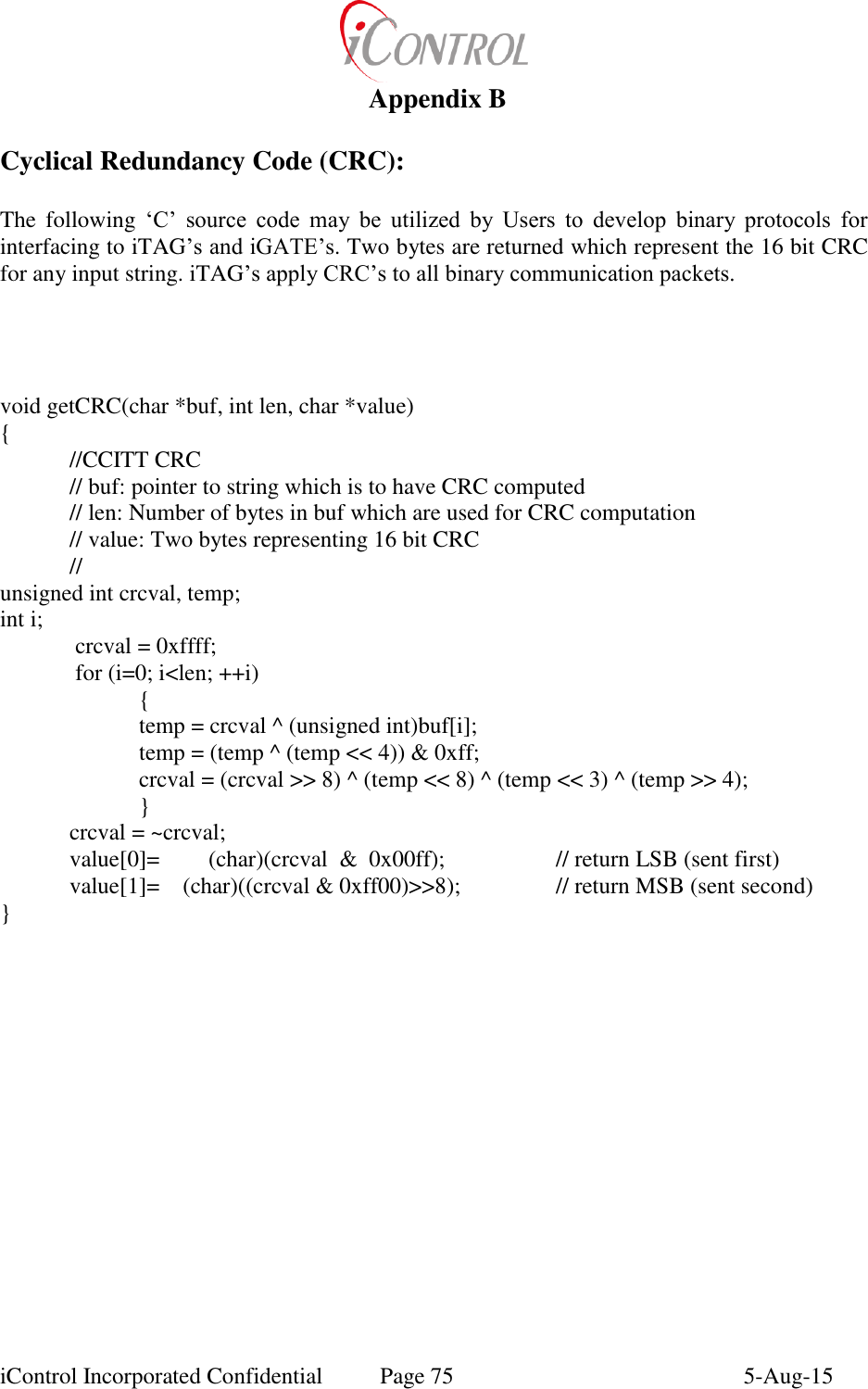 iCONTROL

Appendix B

Cyclical Redundancy Code (CRC):

The following ‘C’ source code may be utilized by Users to develop binary protocols for interfacing to iTAG’s and iGATE’s. Two bytes are returned which represent the 16 bit CRC for any input string. iTAG’s apply CRC’s to all binary communication packets.

void getCRC(char *buf, int len, char *value)
{
//CCITT CRC
// buf: pointer to string which is to have CRC computed
// len: Number of bytes in buf which are used for CRC computation
// value: Two bytes representing 16 bit CRC
//
unsigned int crcval, temp;
int i;
crcval = 0xffff;
for (i=0; i<len; ++i)
{
temp = crcval ^ (unsigned int)buf[i];
temp = (temp ^ (temp << 4)) & 0xff;
crcval = (crcval >> 8) ^ (temp << 8) ^ (temp << 3) ^ (temp >> 4);
}
crcval = ~crcval;
value[0]= (char)(crcval & 0x00ff); // return LSB (sent first)
value[1]= (char)((crcval & 0xff00)>>8); // return MSB (sent second)
}

iControl Incorporated Confidential Page 75 5-Aug-15